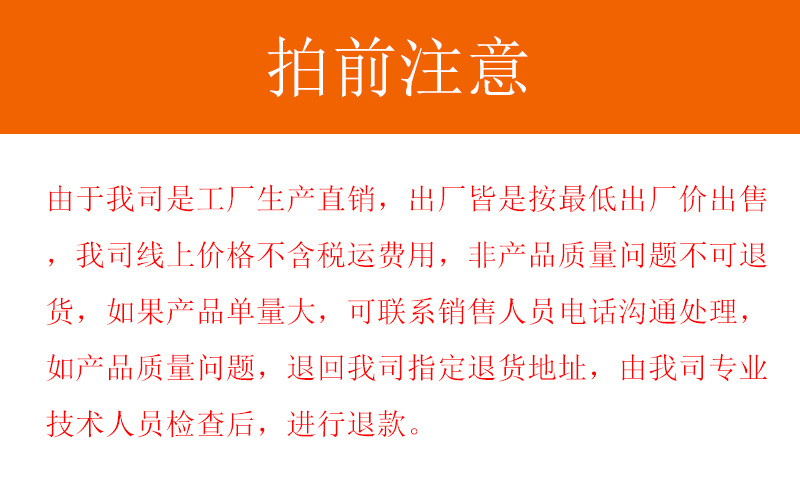 拍前注意

由于我司是工厂生产直销，出厂皆是按最低出厂价出售，我司线上价格不含税运费用，非产品质量问题不可退货，如果产品单量大，可联系销售人员电话沟通处理，如产品质量问题，退回我司指定退货地址，由我司专业技术人员检查后，进行退款。